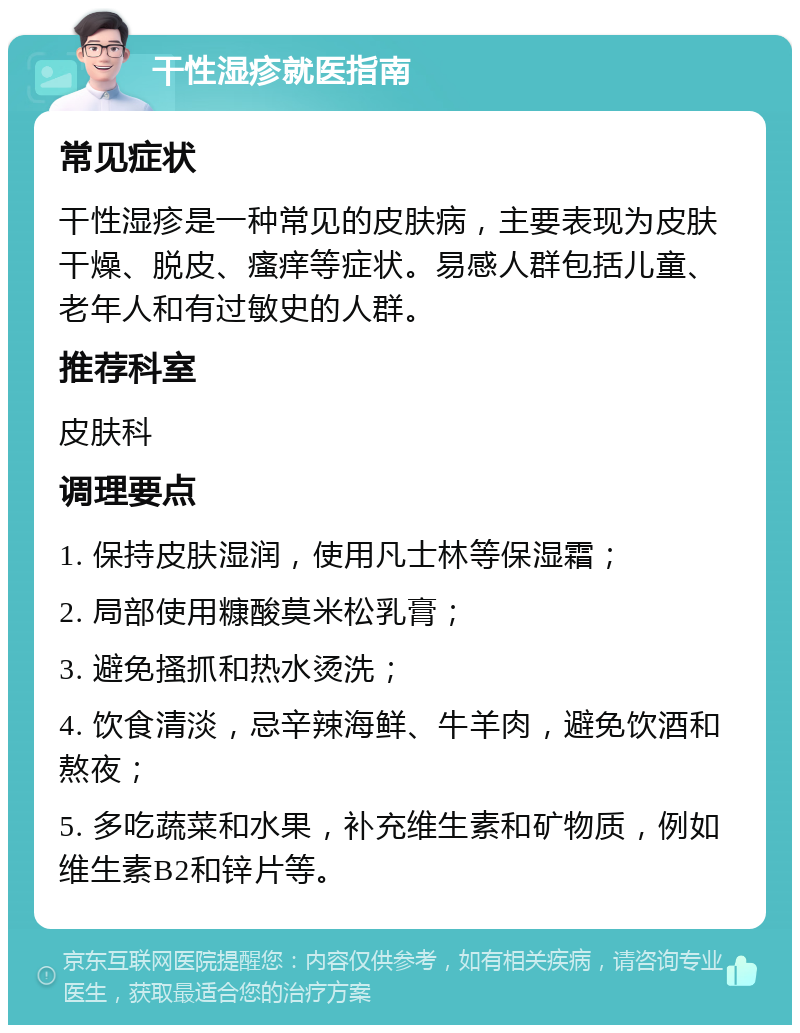 干性湿疹就医指南

常见症状

干性湿疹是一种常见的皮肤病，主要表现为皮肤干燥、脱皮、瘙痒等症状。易感人群包括儿童、老年人和有过敏史的人群。

推荐科室

皮肤科

调理要点

1. 保持皮肤湿润，使用凡士林等保湿霜；

2. 局部使用糠酸莫米松乳膏；

3. 避免搔抓和热水烫洗；

4. 饮食清淡，忌辛辣海鲜、牛羊肉，避免饮酒和熬夜；

5. 多吃蔬菜和水果，补充维生素和矿物质，例如维生素B2和锌片等。

京东互联网医院提醒您：内容仅供参考，如有相关疾病，请咨询专业医生，获取最适合您的治疗方案